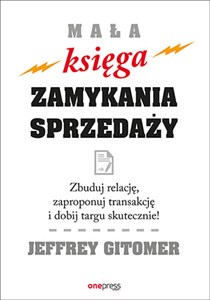 MAŁA
księga
ZAMYKANIA
SPRZEDAŻY

Zbuduj relację,
zaproponuj transakcję
i dobij targu skutecznie!

JEFFREY GITOMER

onepress